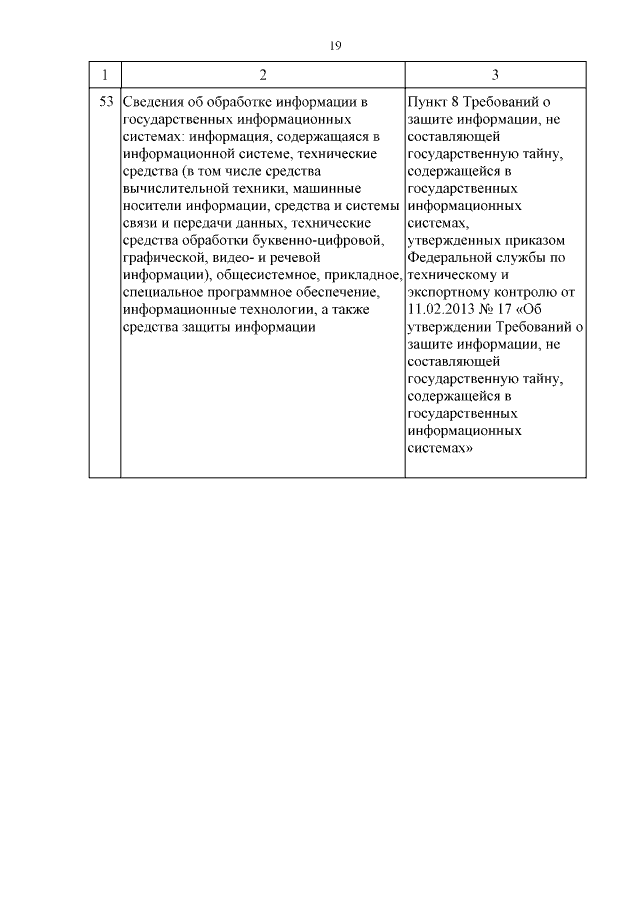 19

| 1 | 2 | 3 |
|---|---|---|
| 53 | Сведения об обработке информации в государственных информационных системах: информация, содержащаяся в информационной системе, технические средства (в том числе средства вычислительной техники, машинные носители информации, средства и системы связи и передачи данных, технические средства обработки буквенно-цифровой, графической, видео- и речевой информации), общесистемное, прикладное, специальное программное обеспечение, информационные технологии, а также средства защиты информации | Пункт 8 Требований о защите информации, не составляющей государственную тайну, содержащейся в государственных информационных системах, утвержденных приказом Федеральной службы по техническому и экспортному контролю от 11.02.2013 № 17 «Об утверждении Требований о защите информации, не составляющей государственную тайну, содержащейся в государственных информационных системах» |